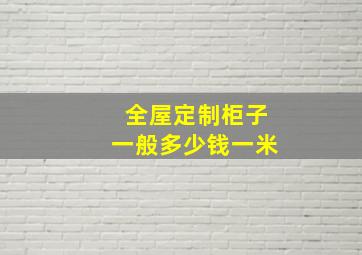 全屋定制柜子
一般多少钱一米